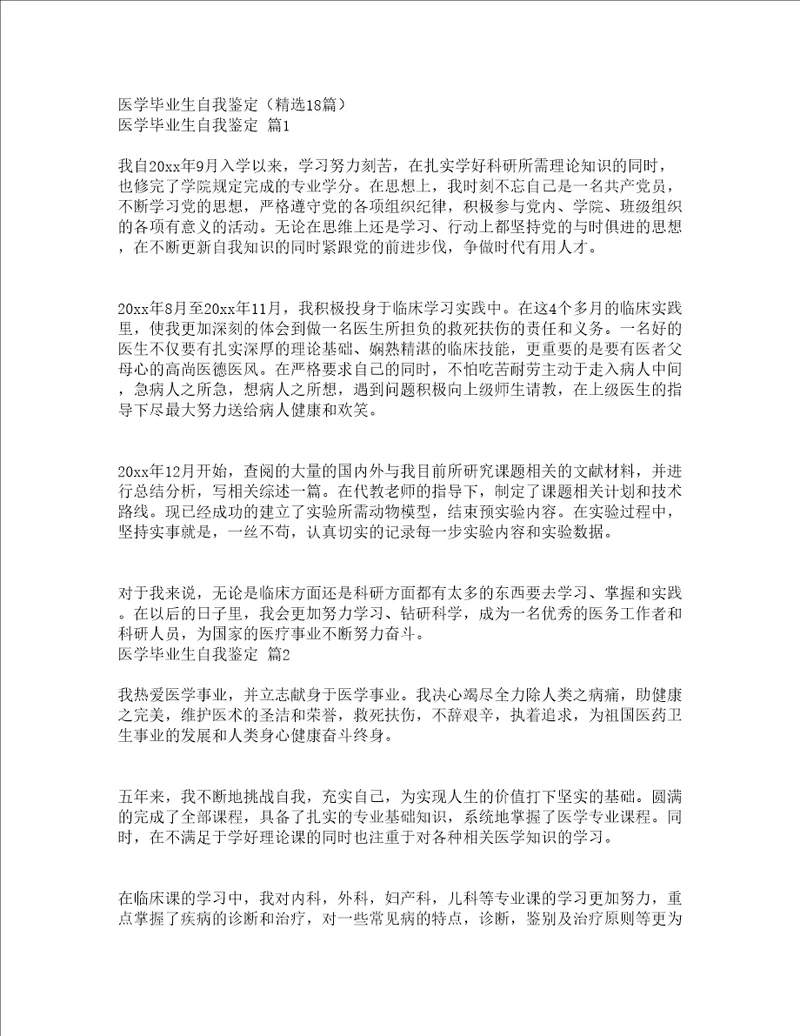 医学毕业生自我鉴定（精选18篇）
医学毕业生自我鉴定 篇1

我自20xx年9月入学以来，学习努力刻苦，在扎实学好科研所需理论知识的同时，也修完了学院规定完成的专业学分。在思想上，我时刻不忘自己是一名共产党员，不断学习党的思想，严格遵守党的各项组织纪律，积极参与党内、学院、班级组织的各项有意义的活动。无论在思维上还是学习、行动上都坚持党的与时俱进的思想，在不断更新自我知识的同时紧跟党的前进步伐，争做时代有用人才。

20xx年8月至20xx年11月，我积极投身于临床学习实践中。在这4个多月的临床实践里，使我更加深刻的体会到做一名医生所担负的救死扶伤的责任和义务。一名好的医生不仅要有扎实深厚的理论基础、娴熟精湛的临床技能，更重要的是要有医者父母心的高尚医德医风。在严格要求自己的同时，不怕吃苦耐劳主动于走入病人中间，急病人之所急，想病人之所想，遇到问题积极向上级师生请教，在上级医生的指导下尽最大努力送给病人健康和欢笑。

20xx年12月开始，查阅的大量的国内外与我目前所研究课题相关的文献材料，并进行总结分析，写相关综述一篇。在代教老师的指导下，制定了课题相关计划和技术路线。现已经成功的建立了实验所需动物模型，结束预实验内容。在实验过程中，坚持实事就是，一丝不苟，认真切实的记录每一步实验内容和实验数据。

对于我来说，无论是临床方面还是科研方面都有太多的东西要去学习、掌握和实践。在以后的日子里，我会更加努力学习、钻研科学，成为一名优秀的医务工作者和科研人员，为国家的医疗事业不断努力奋斗。
医学毕业生自我鉴定 篇2

我热爱医学事业，并立志献身于医学事业。我决心竭尽全力除人类之病痛，助健康之完美，维护医术的圣洁和荣誉，救死扶伤，不辞艰辛，执着追求，为祖国医药卫生事业的发展和人类身心健康奋斗终身。

五年来，我不断地挑战自我，充实自己，为实现人生的价值打下坚实的基础。圆满的完成了全部课程，具备了扎实的专业基础知识，系统地掌握了医学专业课程。同时，在不满足于学好理论课的同时也注重于对各种相关医学知识的学习。

在临床课的学习中，我对内科，外科，妇产科，儿科等专业课的学习更加努力，重点掌握了疾病的诊断和治疗，对一些常见病的特点，诊断，鉴别及治疗原则等更为